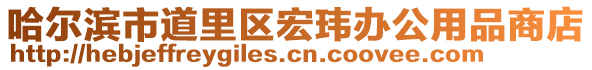 哈尔滨市道里区宏玮办公用品商店
http://hebjeffreygiles.cn.coovee.com